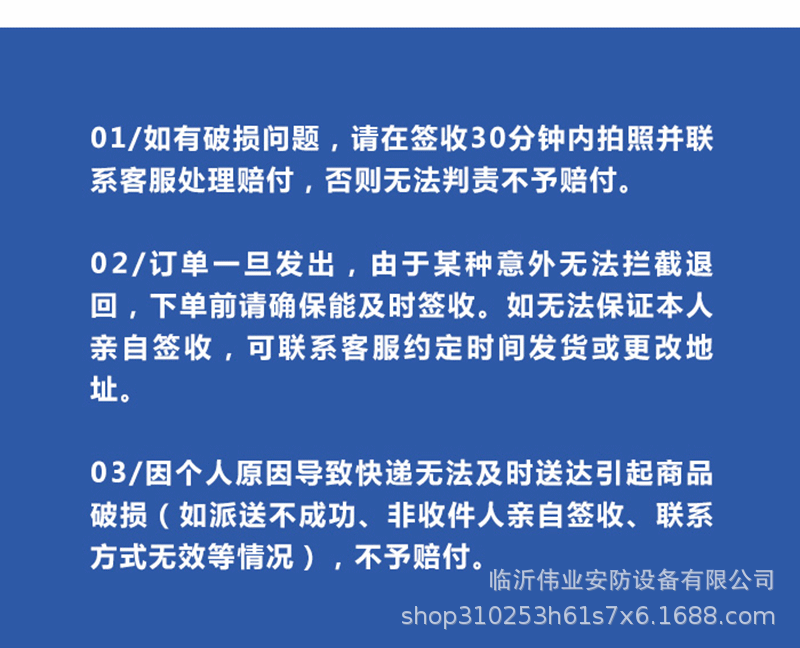 01/如有破损问题，请在签收30分钟内拍照并联系客服处理赔付，否则无法判责不予赔付。

02/订单一旦发出，由于某种意外无法拦截退回，下单前请确保能及时签收。如无法保证本人亲自签收，可联系客服约定时间发货或更改地址。

03/因个人原因导致快递无法及时送达引起商品破损（如派送不成功、非收件人亲自签收、联系方式无效等情况），不予赔付。

临沂伟业安防设备有限公司
shop310253h61s7x6.1688.com